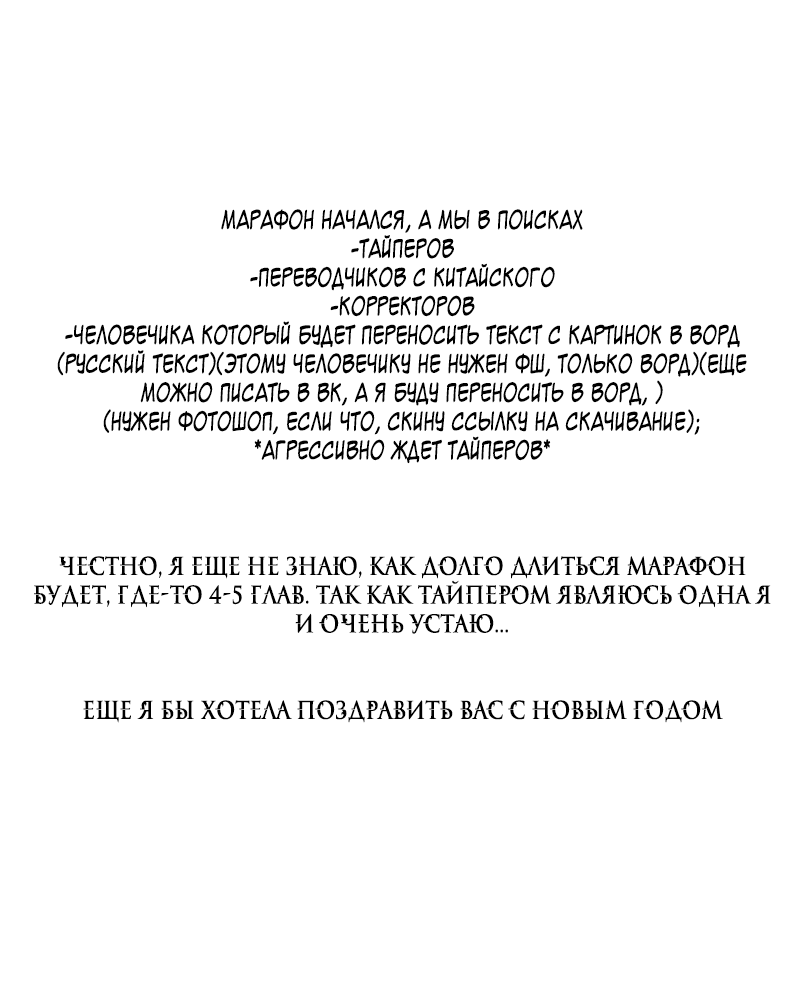 МАРАФОН НАЧАЛСЯ, А МЫ В ПОИСКАХ
-ТАЙПЕРОВ
-ПЕРЕВОДЧИКОВ С КИТАЙСКОГО
-КОРРЕКТОРОВ
-ЧЕЛОВЕЧИКА КОТОРЫЙ БУДЕТ ПЕРЕНОСИТЬ ТЕКСТ С КАРТИНОК В ВОРД (РУССКИЙ ТЕКСТ)(ЭТОМУ ЧЕЛОВЕЧИКУ НЕ НУЖЕН ФШ, ТОЛЬКО ВОРД)(ЕЩЕ МОЖНО ПИСАТЬ В ВК, А Я БУДУ ПЕРЕНОСИТЬ В ВОРД, )
(НУЖЕН ФОТОШОП, ЕСЛИ ЧТО, СКИНУ ССЫЛКУ НА СКАЧИВАНИЕ);
*АГРЕССИВНО ЖДЕТ ТАЙПЕРОВ*

ЧЕСТНО, Я ЕЩЕ НЕ ЗНАЮ, КАК ДОЛГО ДЛИТЬСЯ МАРАФОН БУДЕТ, ГДЕ-ТО 4-5 ГЛАВ. ТАК КАК ТАЙПЕРОМ ЯВЛЯЮСЬ ОДНА Я И ОЧЕНЬ УСТАЮ...

ЕЩЕ Я БЫ ХОТЕЛА ПОЗДРАВИТЬ ВАС С НОВЫМ ГОДОМ